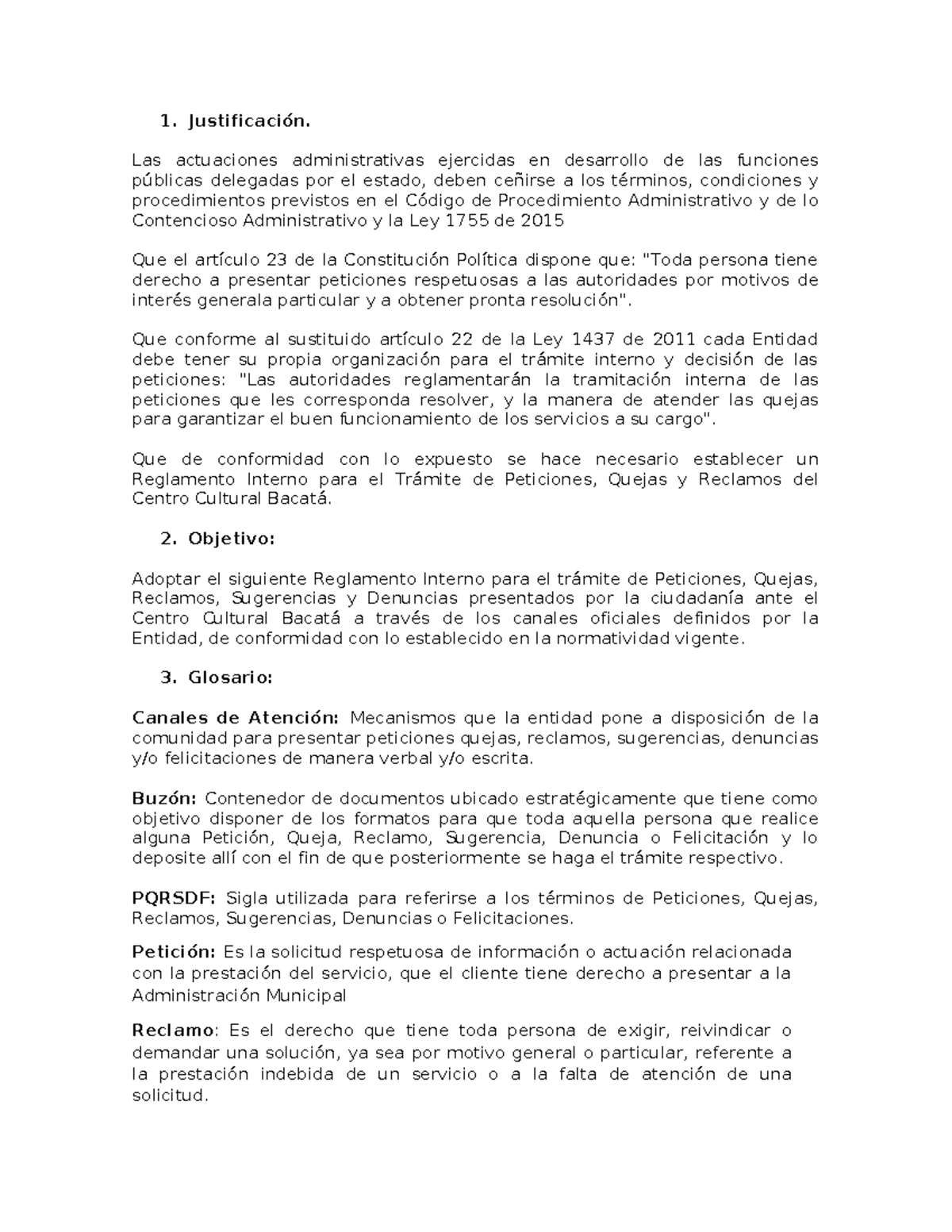 1. Justificación.

Las actuaciones administrativas ejercidas en desarrollo de las funciones públicas delegadas por el estado, deben ceñirse a los términos, condiciones y procedimientos previstos en el Código de Procedimiento Administrativo y de lo Contencioso Administrativo y la Ley 1755 de 2015

Que el artículo 23 de la Constitución Política dispone que: "Toda persona tiene derecho a presentar peticiones respetuosas a las autoridades por motivos de interés generala particular y a obtener pronta resolución".

Que conforme al sustituido artículo 22 de la Ley 1437 de 2011 cada Entidad debe tener su propia organización para el trámite interno y decisión de las peticiones: "Las autoridades reglamentarán la tramitación interna de las peticiones que les corresponda resolver, y la manera de atender las quejas para garantizar el buen funcionamiento de los servicios a su cargo".

Que de conformidad con lo expuesto se hace necesario establecer un Reglamento Interno para el Trámite de Peticiones, Quejas y Reclamos del Centro Cultural Bacatá.

2. Objetivo:

Adoptar el siguiente Reglamento Interno para el trámite de Peticiones, Quejas, Reclamos, Sugerencias y Denuncias presentados por la ciudadanía ante el Centro Cultural Bacatá a través de los canales oficiales definidos por la Entidad, de conformidad con lo establecido en la normatividad vigente.

3. Glosario:

Canales de Atención: Mecanismos que la entidad pone a disposición de la comunidad para presentar peticiones quejas, reclamos, sugerencias, denuncias y/o felicitaciones de manera verbal y/o escrita.

Buzón: Contenedor de documentos ubicado estratégicamente que tiene como objetivo disponer de los formatos para que toda aquella persona que realice alguna Petición, Queja, Reclamo, Sugerencia, Denuncia o Felicitación y lo deposite allí con el fin de que posteriormente se haga el trámite respectivo.

PQRSDF: Sigla utilizada para referirse a los términos de Peticiones, Quejas, Reclamos, Sugerencias, Denuncias o Felicitaciones.

Petición: Es la solicitud respetuosa de información o actuación relacionada con la prestación del servicio, que el cliente tiene derecho a presentar a la Administración Municipal

Reclamo: Es el derecho que tiene toda persona de exigir, reivindicar o demandar una solución, ya sea por motivo general o particular, referente a la prestación indebida de un servicio o a la falta de atención de una solicitud.